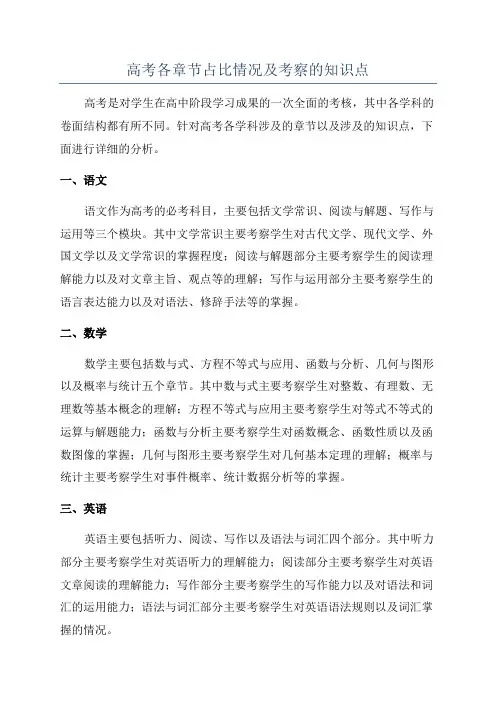 高考各章节占比情况及考察的知识点

高考是对学生在高中阶段学习成果的一次全面的考核，其中各学科的卷面结构都有所不同。针对高考各学科涉及的章节以及涉及的知识点，下面进行详细的分析。

一、语文

语文作为高考的必考科目，主要包括文学常识、阅读与解题、写作与运用等三个模块。其中文学常识主要考察学生对古代文学、现代文学、外国文学以及文学常识的掌握程度；阅读与解题部分主要考察学生的阅读理解能力以及对文章主旨、观点等的理解；写作与运用部分主要考察学生的语言表达能力以及对语法、修辞手法等的掌握。

二、数学

数学主要包括数与式、方程不等式与应用、函数与分析、几何与图形以及概率与统计五个章节。其中数与式主要考察学生对整数、有理数、无理数等基本概念的理解；方程不等式与应用主要考察学生对等式不等式的运算与解题能力；函数与分析主要考察学生对函数概念、函数性质以及函数图像的掌握；几何与图形主要考察学生对几何基本定理的理解；概率与统计主要考察学生对事件概率、统计数据分析等的掌握。

三、英语

英语主要包括听力、阅读、写作以及语法与词汇四个部分。其中听力部分主要考察学生对英语听力的理解能力；阅读部分主要考察学生对英语文章阅读的理解能力；写作部分主要考察学生的写作能力以及对语法和词汇的运用能力；语法与词汇部分主要考察学生对英语语法规则以及词汇掌握的情况。